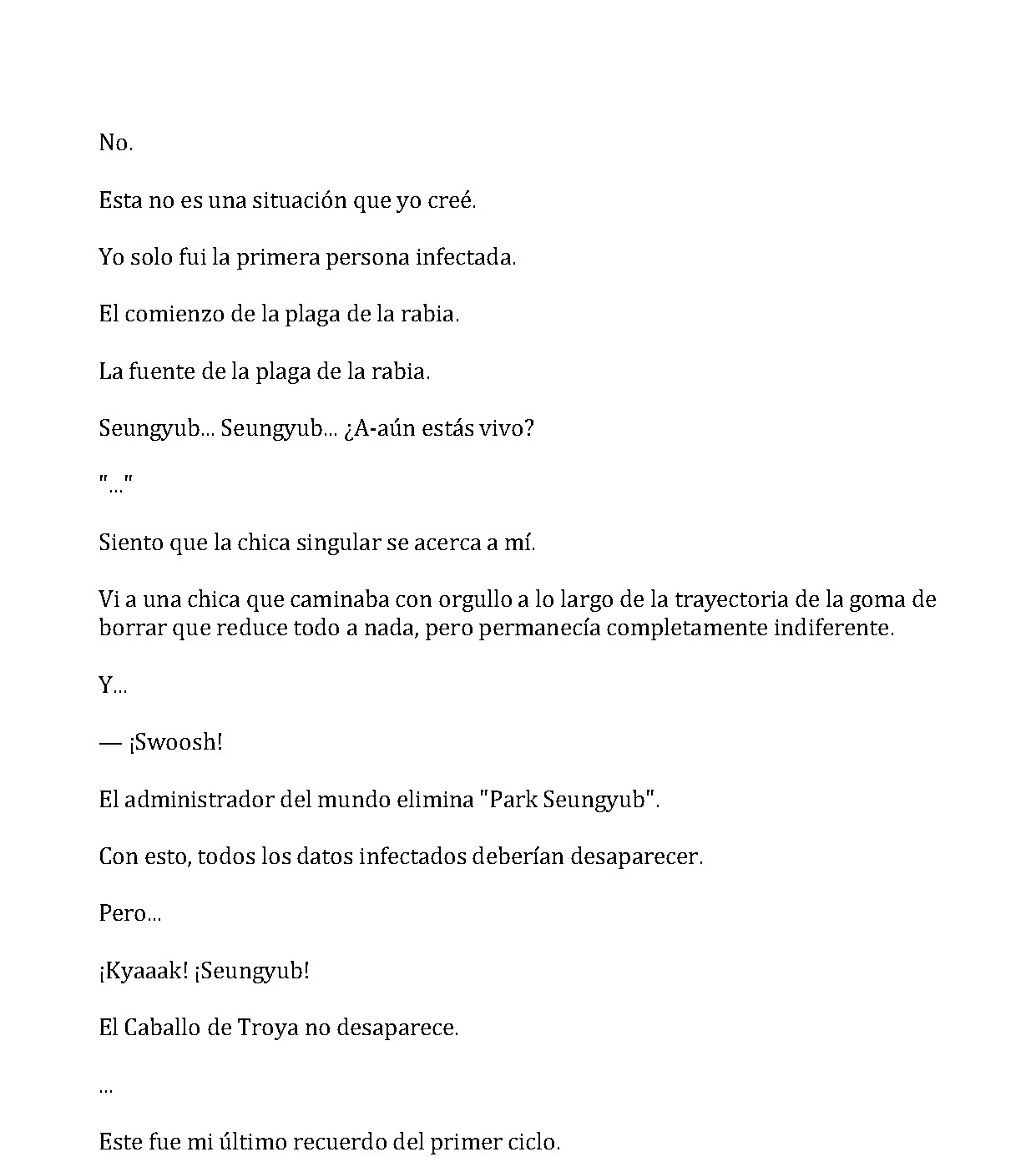 No.

Esta no es una situación que yo creé.

Yo solo fui la primera persona infectada.

El comienzo de la plaga de la rabia.

La fuente de la plaga de la rabia.

Seungyub... Seungyub... ¿A-aún estás vivo?

"..."

Siento que la chica singular se acerca a mí.

Vi a una chica que caminaba con orgullo a lo largo de la trayectoria de la goma de borrar que reduce todo a nada, pero permanecía completamente indiferente.

Y...

— ¡Swoosh!

El administrador del mundo elimina "Park Seungyub".

Con esto, todos los datos infectados deberían desaparecer.

Pero...

¡Kyaaak! ¡Seungyub!

El Caballo de Troya no desaparece.

...

Este fue mi último recuerdo del primer ciclo.